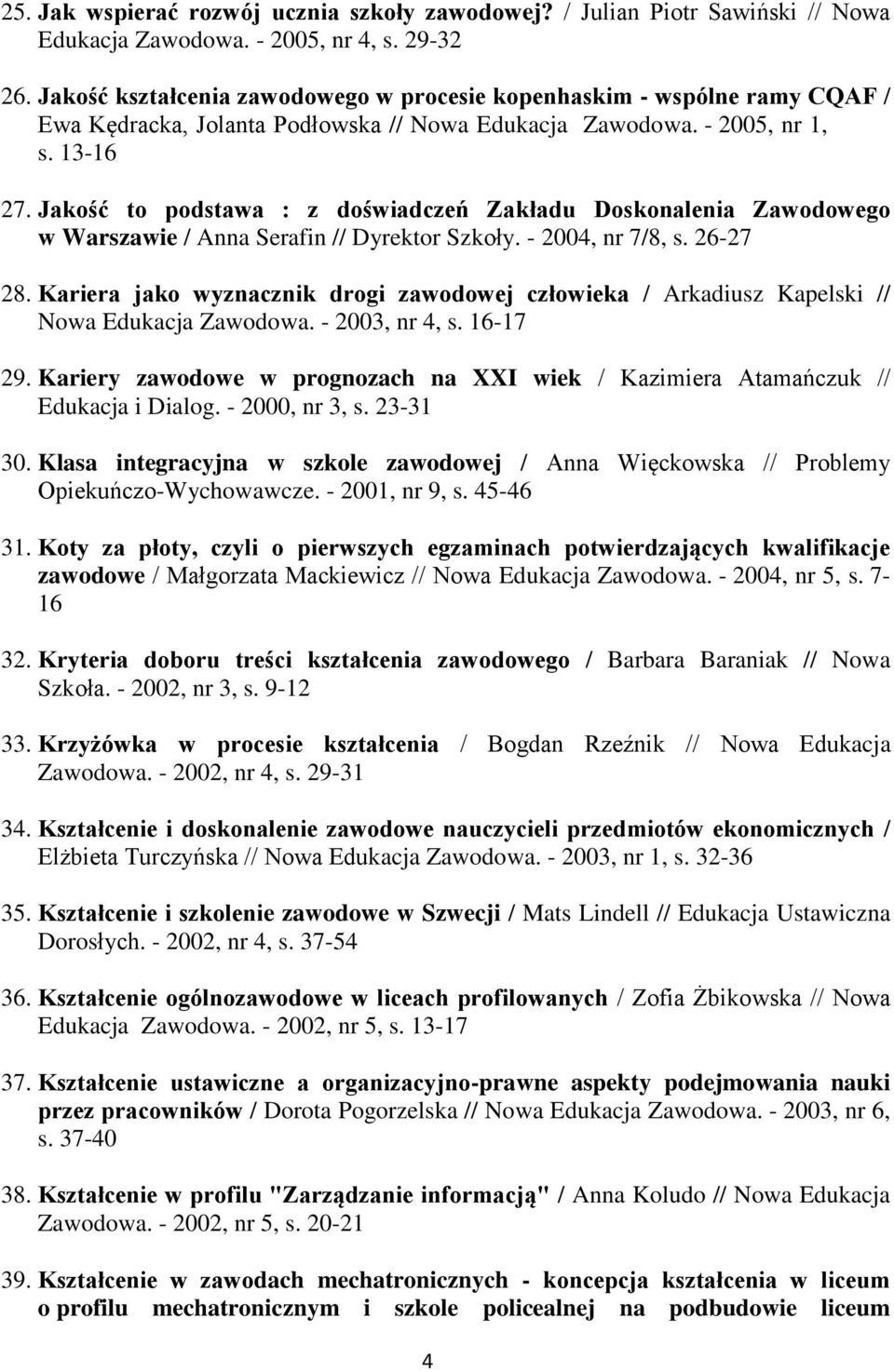 25. Jak wspierać rozwój ucznia szkoły zawodowej? / Julian Piotr Sawiński // Nowa Edukacja Zawodowa. - 2005, nr 4, s. 29-32

26. Jakość kształcenia zawodowego w procesie kopenhaskim - wspólne ramy CQAF / Ewa Kędracka, Jolanta Podłowska // Nowa Edukacja Zawodowa. - 2005, nr 1, s. 13-16

27. Jakość to podstawa : z doświadczeń Zakładu Doskonalenia Zawodowego w Warszawie / Anna Serafin // Dyrektor Szkoły. - 2004, nr 7/8, s. 26-27

28. Kariera jako wyznacznik drogi zawodowej człowieka / Arkadiusz Kapelski // Nowa Edukacja Zawodowa. - 2003, nr 4, s. 16-17

29. Kariery zawodowe w prognozach na XXI wiek / Kazimiera Atamańczuk // Edukacja i Dialog. - 2000, nr 3, s. 23-31

30. Klasa integracyjna w szkole zawodowej / Anna Więckowska // Problemy Opiekuńczo-Wychowawcze. - 2001, nr 9, s. 45-46

31. Koty za płoty, czyli o pierwszych egzaminach potwierdzających kwalifikacje zawodowe / Małgorzata Mackiewicz // Nowa Edukacja Zawodowa. - 2004, nr 5, s. 7-16

32. Kryteria doboru treści kształcenia zawodowego / Barbara Baraniak // Nowa Szkoła. - 2002, nr 3, s. 9-12

33. Krzyżówka w procesie kształcenia / Bogdan Rzeźnik // Nowa Edukacja Zawodowa. - 2002, nr 4, s. 29-31

34. Kształcenie i doskonalenie zawodowe nauczycieli przedmiotów ekonomicznych / Elżbieta Turczyńska // Nowa Edukacja Zawodowa. - 2003, nr 1, s. 32-36

35. Kształcenie i szkolenie zawodowe w Szwecji / Mats Lindell // Edukacja Ustawiczna Dorosłych. - 2002, nr 4, s. 37-54

36. Kształcenie ogólnozawodowe w liceach profilowanych / Zofia Żbikowska // Nowa Edukacja Zawodowa. - 2002, nr 5, s. 13-17

37. Kształcenie ustawiczne a organizacyjno-prawne aspekty podejmowania nauki przez pracowników / Dorota Pogorzelska // Nowa Edukacja Zawodowa. - 2003, nr 6, s. 37-40

38. Kształcenie w profilu "Zarządzanie informacją" / Anna Koludo // Nowa Edukacja Zawodowa. - 2002, nr 5, s. 20-21

39. Kształcenie w zawodach mechatronicznych - koncepcja kształcenia w liceum o profilu mechatronicznym i szkole policealnej na podbudowie liceum

4